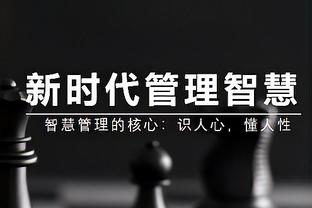 新时代管理智慧

智慧管理的核心：识人心，懂人性